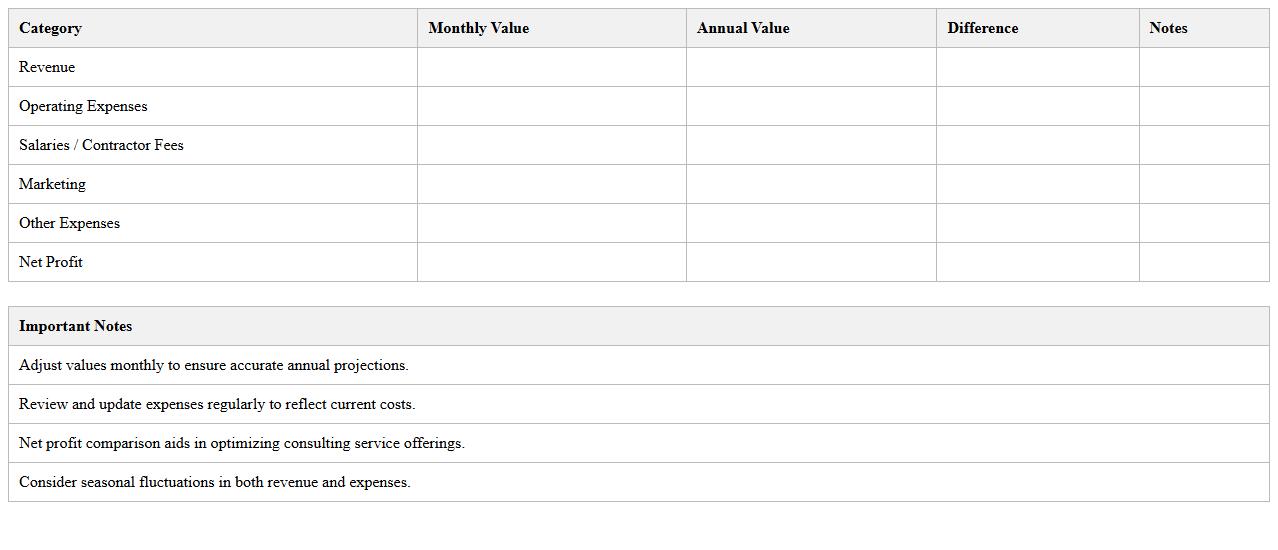 | Category | Monthly Value | Annual Value | Difference | Notes |
|---|---|---|---|---|
| Revenue | | | | |
| Operating Expenses | | | | |
| Salaries / Contractor Fees | | | | |
| Marketing | | | | |
| Other Expenses | | | | |
| Net Profit | | | | |

| Important Notes |
|---|
| Adjust values monthly to ensure accurate annual projections. |
| Review and update expenses regularly to reflect current costs. |
| Net profit comparison aids in optimizing consulting service offerings. |
| Consider seasonal fluctuations in both revenue and expenses. |